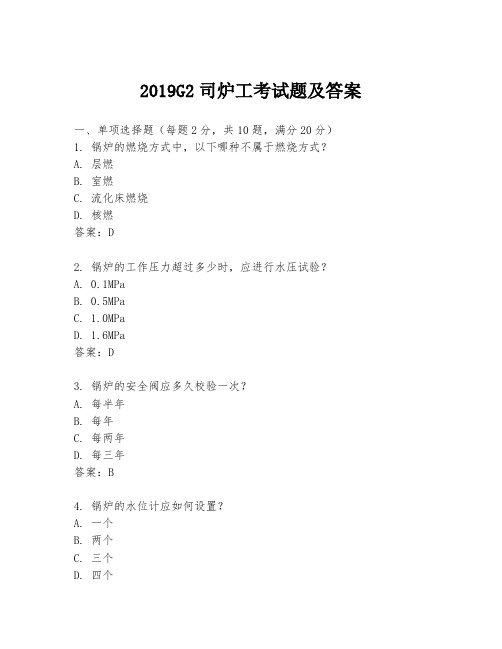 2019G2 司炉工考试题及答案

一、单项选择题（每题 2 分，共 10 题，满分 20 分）

1. 锅炉的燃烧方式中，以下哪种不属于燃烧方式？

A. 层燃

B. 室燃

C. 流化床燃烧

D. 核燃

答案：D

2. 锅炉的工作压力超过多少时，应进行水压试验？

A. 0.1MPa

B. 0.5MPa

C. 1.0MPa

D. 1.6MPa

答案：D

3. 锅炉的安全阀应多久校验一次？

A. 每半年

B. 每年

C. 每两年

D. 每三年

答案：B

4. 锅炉的水位计应如何设置？

A. 一个

B. 两个

C. 三个

D. 四个